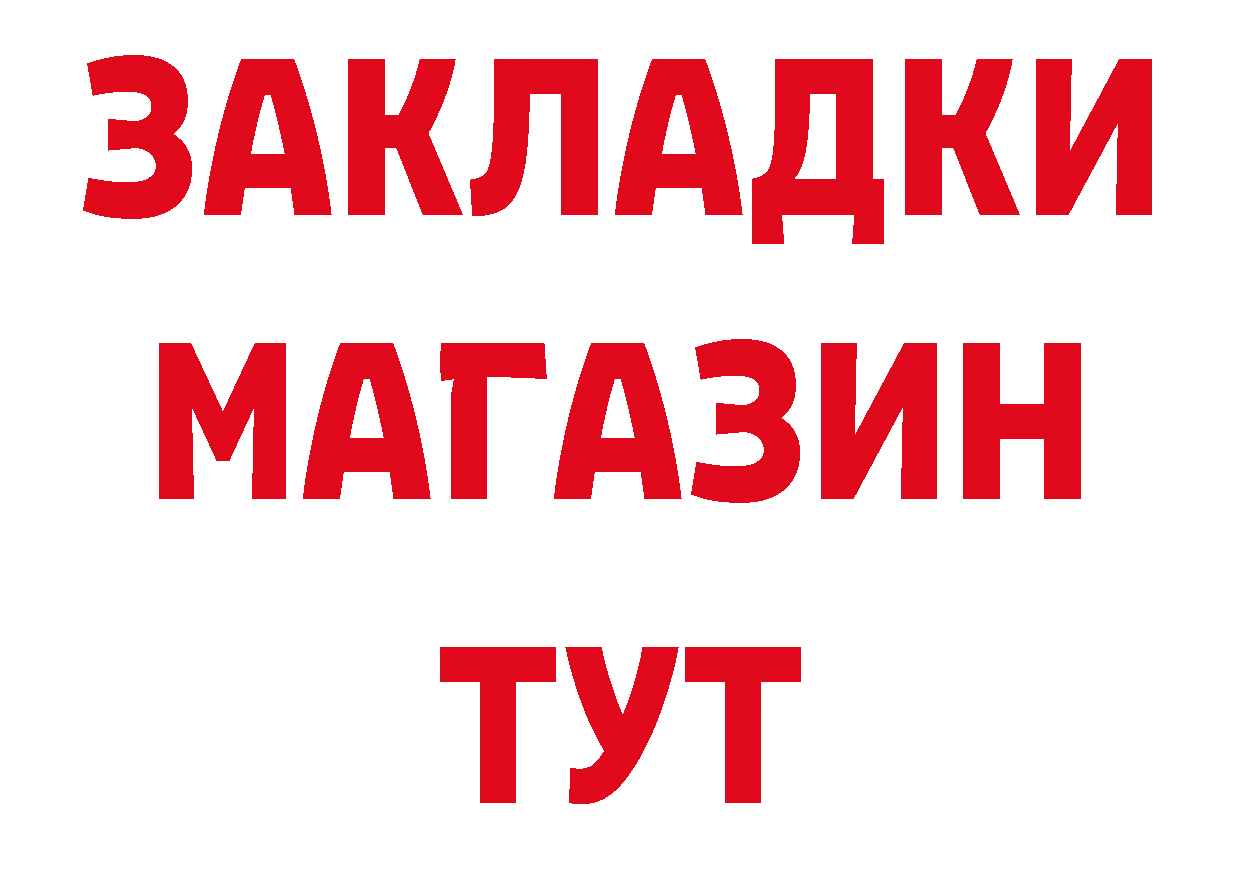 ЗАКЛАДКИ
МАГАЗИН
ТУТ